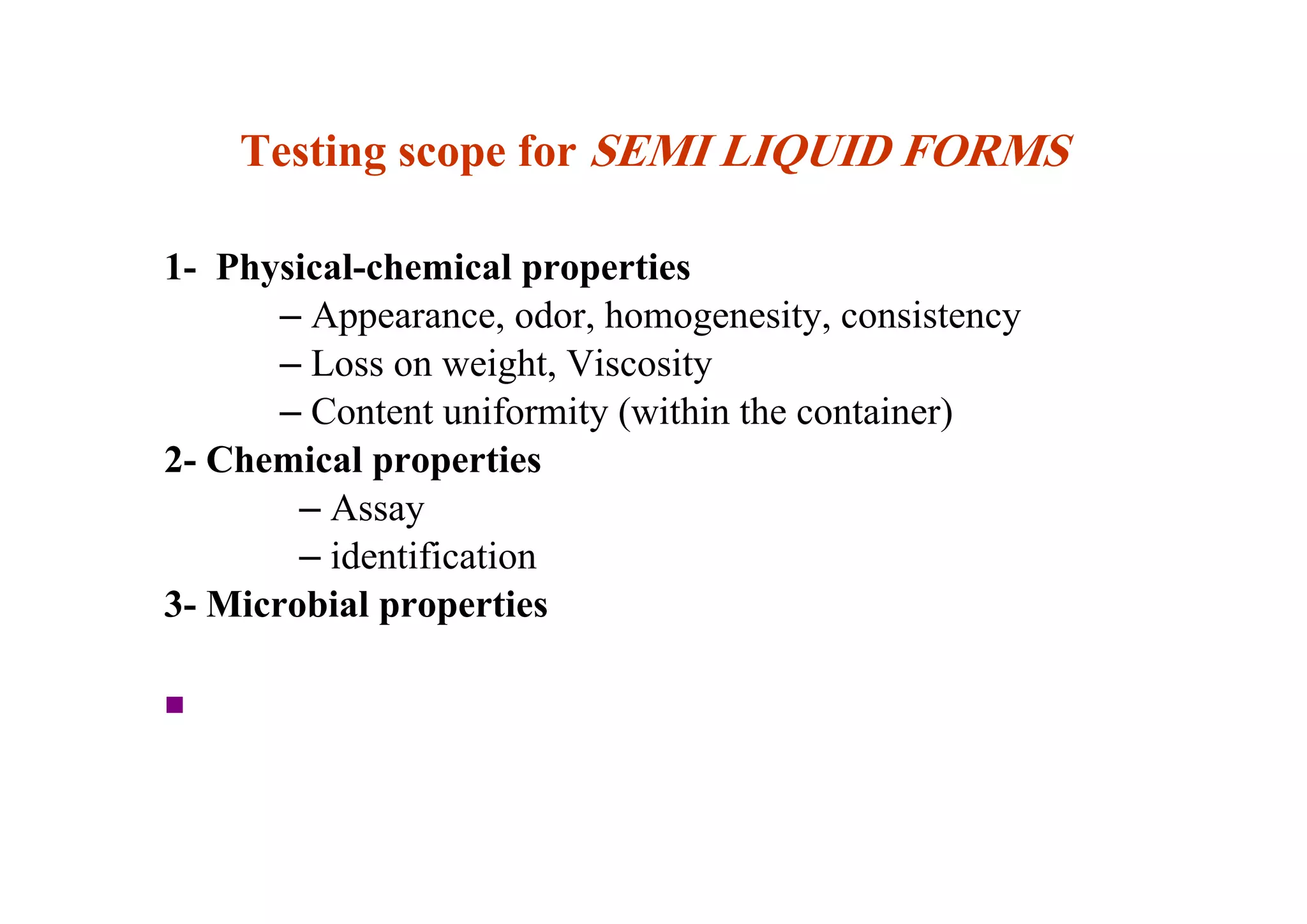 Testing scope for SEMI LIQUID FORMS

1- Physical-chemical properties
– Appearance, odor, homogenesity, consistency
– Loss on weight, Viscosity
– Content uniformity (within the container)
2- Chemical properties
– Assay
– identification
3- Microbial properties